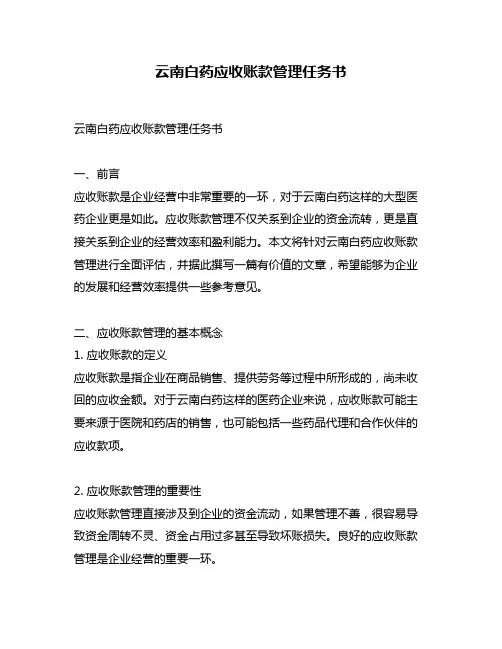 云南白药应收账款管理任务书

云南白药应收账款管理任务书

一、前言
应收账款是企业经营中非常重要的一环，对于云南白药这样的大型医药企业更是如此。应收账款管理不仅关系到企业的资金流转，更是直接关系到企业的经营效率和盈利能力。本文将针对云南白药应收账款管理进行全面评估，并据此撰写一篇有价值的文章，希望能够为企业的发展和经营效率提供一些参考意见。

二、应收账款管理的基本概念
1. 应收账款的定义
应收账款是指企业在商品销售、提供劳务等过程中所形成的，尚未收回的应收金额。对于云南白药这样的医药企业来说，应收账款可能主要来源于医院和药店的销售，也可能包括一些药品代理和合作伙伴的应收款项。

2. 应收账款管理的重要性
应收账款管理直接涉及到企业的资金流动，如果管理不善，很容易导致资金周转不灵、资金占用过多甚至导致坏账损失。良好的应收账款管理是企业经营的重要一环。